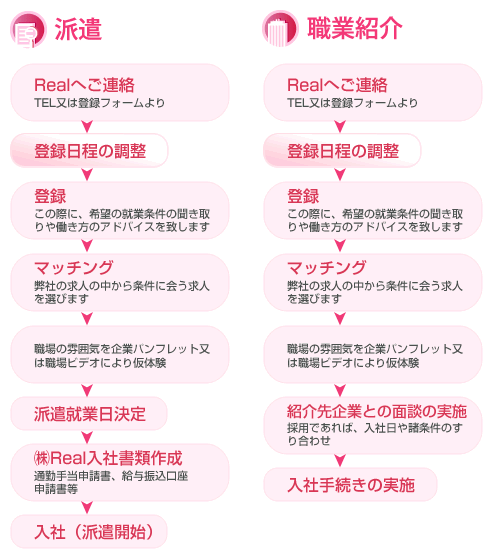 派遣

Realへご連絡
TEL又は登録フォームより

登録日程の調整

登録
この際に、希望の就業条件の聞き取りや働き方のアドバイスを致します

マッチング
弊社の求人の中から条件に会う求人を選びます

職場の雰囲気を企業パンフレット又は職場ビデオにより仮体験

派遣就業日決定

㈱Real入社書類作成
通勤手当申請書、給与振込口座申請書等

入社（派遣開始）

職業紹介

Realへご連絡
TEL又は登録フォームより

登録日程の調整

登録
この際に、希望の就業条件の聞き取りや働き方のアドバイスを致します

マッチング
弊社の求人の中から条件に会う求人を選びます

職場の雰囲気を企業パンフレット又は職場ビデオにより仮体験

紹介先企業との面談の実施
採用であれば、入社日や諸条件のすり合わせ

入社手続きの実施